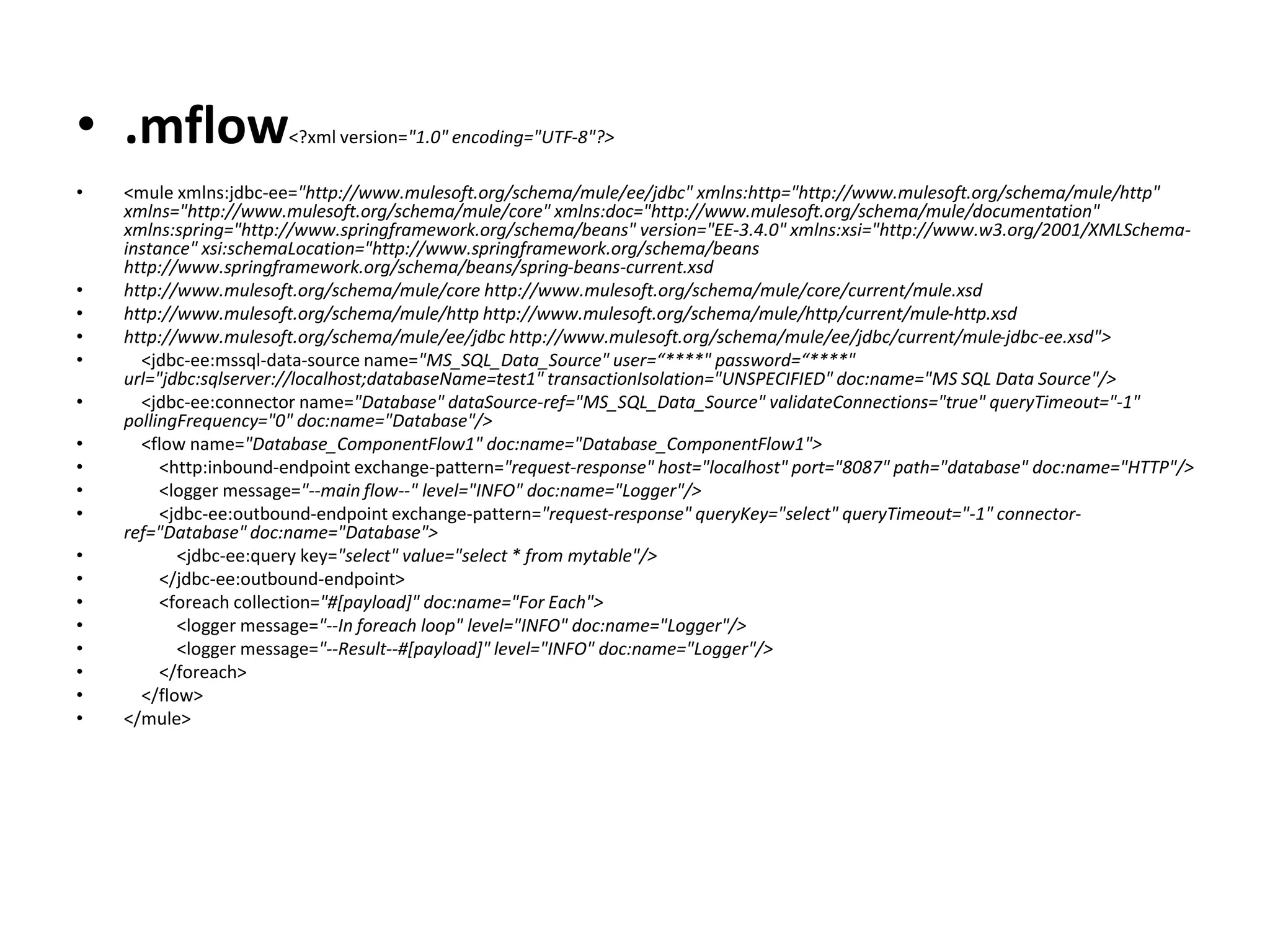 • .mflow<?xml version="1.0" encoding="UTF-8"?>

• <mule xmlns:jdbc-ee="http://www.mulesoft.org/schema/mule/ee/jdbc" xmlns:http="http://www.mulesoft.org/schema/mule/http" xmlns="http://www.mulesoft.org/schema/mule/core" xmlns:doc="http://www.mulesoft.org/schema/mule/documentation" xmlns:spring="http://www.springframework.org/schema/beans" version="EE-3.4.0" xmlns:xsi="http://www.w3.org/2001/XMLSchema-instance" xsi:schemaLocation="http://www.springframework.org/schema/beans http://www.springframework.org/schema/beans/spring-beans-current.xsd
• http://www.mulesoft.org/schema/mule/core http://www.mulesoft.org/schema/mule/core/current/mule.xsd
• http://www.mulesoft.org/schema/mule/http http://www.mulesoft.org/schema/mule/http/current/mule-http.xsd
• http://www.mulesoft.org/schema/mule/ee/jdbc http://www.mulesoft.org/schema/mule/ee/jdbc/current/mule-jdbc-ee.xsd">
• <jdbc-ee:mssql-data-source name="MS_SQL_Data_Source" user=“****" password=“****" url="jdbc:sqlserver://localhost;databaseName=test1" transactionIsolation="UNSPECIFIED" doc:name="MS SQL Data Source"/>
• <jdbc-ee:connector name="Database" dataSource-ref="MS_SQL_Data_Source" validateConnections="true" queryTimeout="-1" pollingFrequency="0" doc:name="Database"/>
• <flow name="Database_ComponentFlow1" doc:name="Database_ComponentFlow1">
• <http:inbound-endpoint exchange-pattern="request-response" host="localhost" port="8087" path="database" doc:name="HTTP"/>
• <logger message="--main flow--" level="INFO" doc:name="Logger"/>
• <jdbc-ee:outbound-endpoint exchange-pattern="request-response" queryKey="select" queryTimeout="-1" connector-ref="Database" doc:name="Database">
• <jdbc-ee:query key="select" value="select * from mytable"/>
• </jdbc-ee:outbound-endpoint>
• <foreach collection="#[payload]" doc:name="For Each">
• <logger message="--In foreach loop" level="INFO" doc:name="Logger"/>
• <logger message="--Result--#[payload]" level="INFO" doc:name="Logger"/>
• </foreach>
• </flow>
• </mule>